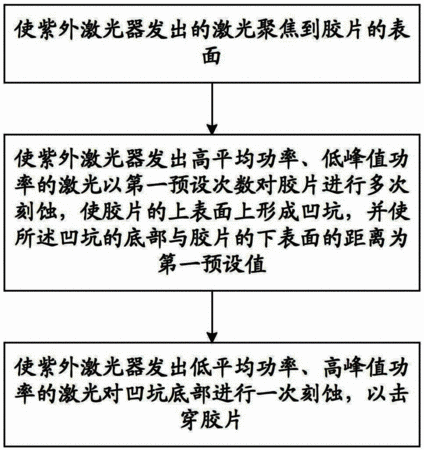 使紫外激光器发出的激光聚焦到胶片的表面

使紫外激光器发出高平均功率、低峰值功率的激光以第一预设次数对胶片进行多次刻蚀，使胶片的上表面上形成凹坑，并使所述凹坑的底部与胶片的下表面的距离为第一预设值

使紫外激光器发出低平均功率、高峰值功率的激光对凹坑底部进行一次刻蚀，以击穿胶片